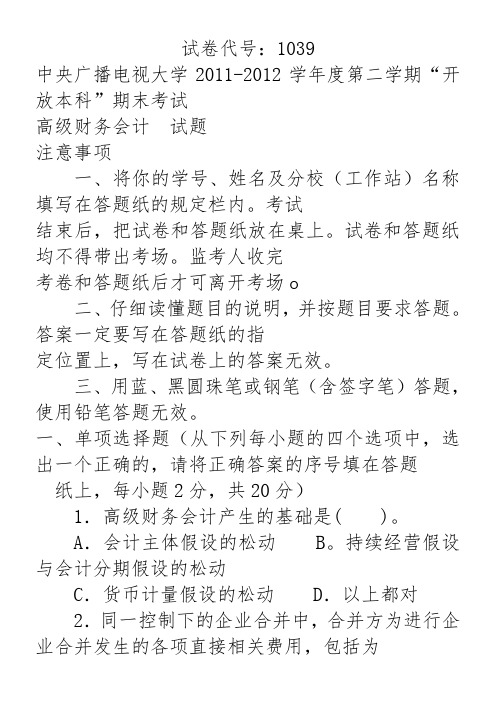 试卷代号：1039
中央广播电视大学 2011-2012 学年度第二学期“开放本科”期末考试
高级财务会计　试题
注意事项

一、将你的学号、姓名及分校（工作站）名称填写在答题纸的规定栏内。考试结束后，把试卷和答题纸放在桌上。试卷和答题纸均不得带出考场。监考人收完考卷和答题纸后才可离开考场。

二、仔细读懂题目的说明，并按题目要求答题。答案一定要写在答题纸的指定位置上，写在试卷上的答案无效。

三、用蓝、黑圆珠笔或钢笔（含签字笔）答题，使用铅笔答题无效。

一、单项选择题（从下列每小题的四个选项中，选出一个正确的，请将正确答案的序号填在答题纸上，每小题 2 分，共 20 分）

1．高级财务会计产生的基础是(　　)。

A．会计主体假设的松动　　B。持续经营假设与会计分期假设的松动

C．货币计量假设的松动　　D．以上都对

2．同一控制下的企业合并中，合并方为进行企业合并发生的各项直接相关费用，包括为